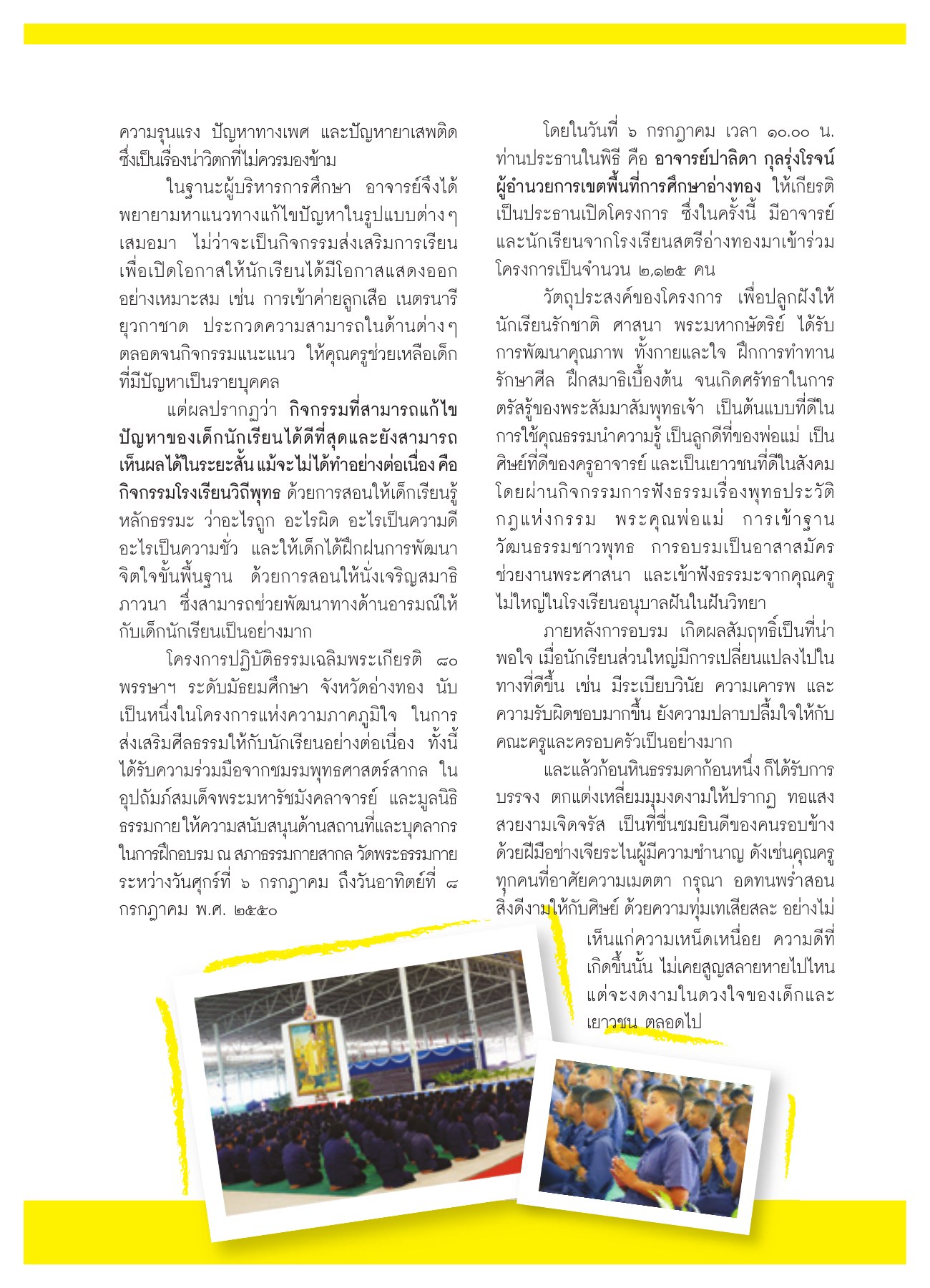 ความรุนแรง ปัญหาทางเพศ และปัญหายาเสพติด ซึ่งเป็นเรื่องน่าวิตกที่ไม่ควรมองข้าม

ในฐานะผู้บริหารการศึกษา อาจารย์จึงได้พยายามหาแนวทางแก้ไขปัญหาในรูปแบบต่างๆ เสมอมา ไม่ว่าจะเป็นกิจกรรมส่งเสริมการเรียน เพื่อเปิดโอกาสให้นักเรียนได้มีโอกาสแสดงออกอย่างเหมาะสม เช่น การเข้าค่ายลูกเสือ เนตรนารี ยุวกาชาด ประกวดความสามารถในด้านต่างๆ ตลอดจนกิจกรรมแนะแนว ให้คุณครูช่วยเหลือเด็กที่มีปัญหาเป็นรายบุคคล

แต่ผลปรากฏว่า กิจกรรมที่สามารถแก้ไขปัญหาของเด็กนักเรียนได้ดีที่สุดและยังสามารถเห็นผลได้ในระยะสั้น แม้จะไม่ได้ทำอย่างต่อเนื่อง คือ กิจกรรมโรงเรียนวิถีพุทธ ด้วยการสอนให้เด็กเรียนรู้หลักธรรมะ ว่าอะไรถูก อะไรผิด อะไรเป็นความดี อะไรเป็นความชั่ว และให้เด็กได้ฝึกฝนการพัฒนาจิตใจขั้นพื้นฐาน ด้วยการสอนให้นั่งเจริญสมาธิภาวนา ซึ่งสามารถช่วยพัฒนาทางด้านอารมณ์ให้กับเด็กนักเรียนเป็นอย่างมาก

โครงการปฏิบัติธรรมเฉลิมพระเกียรติ ๘๐ พรรษาฯ ระดับมัธยมศึกษา จังหวัดอ่างทอง นับเป็นหนึ่งในโครงการแห่งความภาคภูมิใจ ในการส่งเสริมศีลธรรมให้กับนักเรียนอย่างต่อเนื่อง ทั้งนี้ได้รับความร่วมมือจากชมรมพุทธศาสตร์สากล ในอุปถัมภ์สมเด็จพระมหารัชมังคลาจารย์ และมูลนิธิธรรมกาย ให้ความสนับสนุนด้านสถานที่และบุคลากรในการฝึกอบรม ณ สภาธรรมกายสากล วัดพระธรรมกาย ระหว่างวันศุกร์ที่ ๖ กรกฎาคม ถึงวันอาทิตย์ที่ ๘ กรกฎาคม พ.ศ. ๒๕๕๐

โดยในวันที่ ๖ กรกฎาคม เวลา ๑๐.๐๐ น. ท่านประธานในพิธี คือ อาจารย์ปาลิดา กุลรุ่งโรจน์ ผู้อำนวยการเขตพื้นที่การศึกษาอ่างทอง ให้เกียรติเป็นประธานเปิดโครงการ ซึ่งในครั้งนี้ มีอาจารย์และนักเรียนจากโรงเรียนสตรีอ่างทองมาเข้าร่วมโครงการเป็นจำนวน ๒,๑๒๕ คน

วัตถุประสงค์ของโครงการ เพื่อปลูกฝังให้นักเรียนรักชาติ ศาสนา พระมหากษัตริย์ ได้รับการพัฒนาคุณภาพ ทั้งกายและใจ ฝึกการทำทาน รักษาศีล ฝึกสมาธิเบื้องต้น จนเกิดศรัทธาในการตรัสรู้ของพระสัมมาสัมพุทธเจ้า เป็นต้นแบบที่ดีในการใช้คุณธรรมนำความรู้ เป็นลูกดีที่ของพ่อแม่ เป็นศิษย์ที่ดีของครูอาจารย์ และเป็นเยาวชนที่ดีในสังคม โดยผ่านกิจกรรมการฟังธรรมเรื่องพุทธประวัติ กฎแห่งกรรม พระคุณพ่อแม่ การเข้าฐานวัฒนธรรมชาวพุทธ การอบรมเป็นอาสาสมัครช่วยงานพระศาสนา และเข้าฟังธรรมะจากคุณครูไม่ใหญ่ในโรงเรียนอนุบาลฝันในฝันวิทยา

ภายหลังการอบรม เกิดผลสัมฤทธิ์เป็นที่น่าพอใจ เมื่อนักเรียนส่วนใหญ่มีการเปลี่ยนแปลงไปในทางที่ดีขึ้น เช่น มีระเบียบวินัย ความเคารพ และความรับผิดชอบมากขึ้น ยังความปลาบปลื้มใจให้กับคณะครูและครอบครัวเป็นอย่างมาก

และแล้วก้อนหินธรรมดาก้อนหนึ่ง ก็ได้รับการบรรจง ตกแต่งเหลี่ยมมุมงดงามให้ปรากฏ ทอแสงสวยงามเจิดจรัส เป็นที่ชื่นชมยินดีของคนรอบข้าง ด้วยฝีมือช่างเจียระไนผู้มีความชำนาญ ดังเช่นคุณครูทุกคนที่อาศัยความเมตตา กรุณา อดทนพร่ำสอนสิ่งดีงามให้กับศิษย์ ด้วยความทุ่มเทเสียสละ อย่างไม่เห็นแก่ความเหน็ดเหนื่อย ความดีที่เกิดขึ้นนั้น ไม่เคยสูญสลายหายไปไหน แต่จะงดงามในดวงใจของเด็กและเยาวชน ตลอดไป